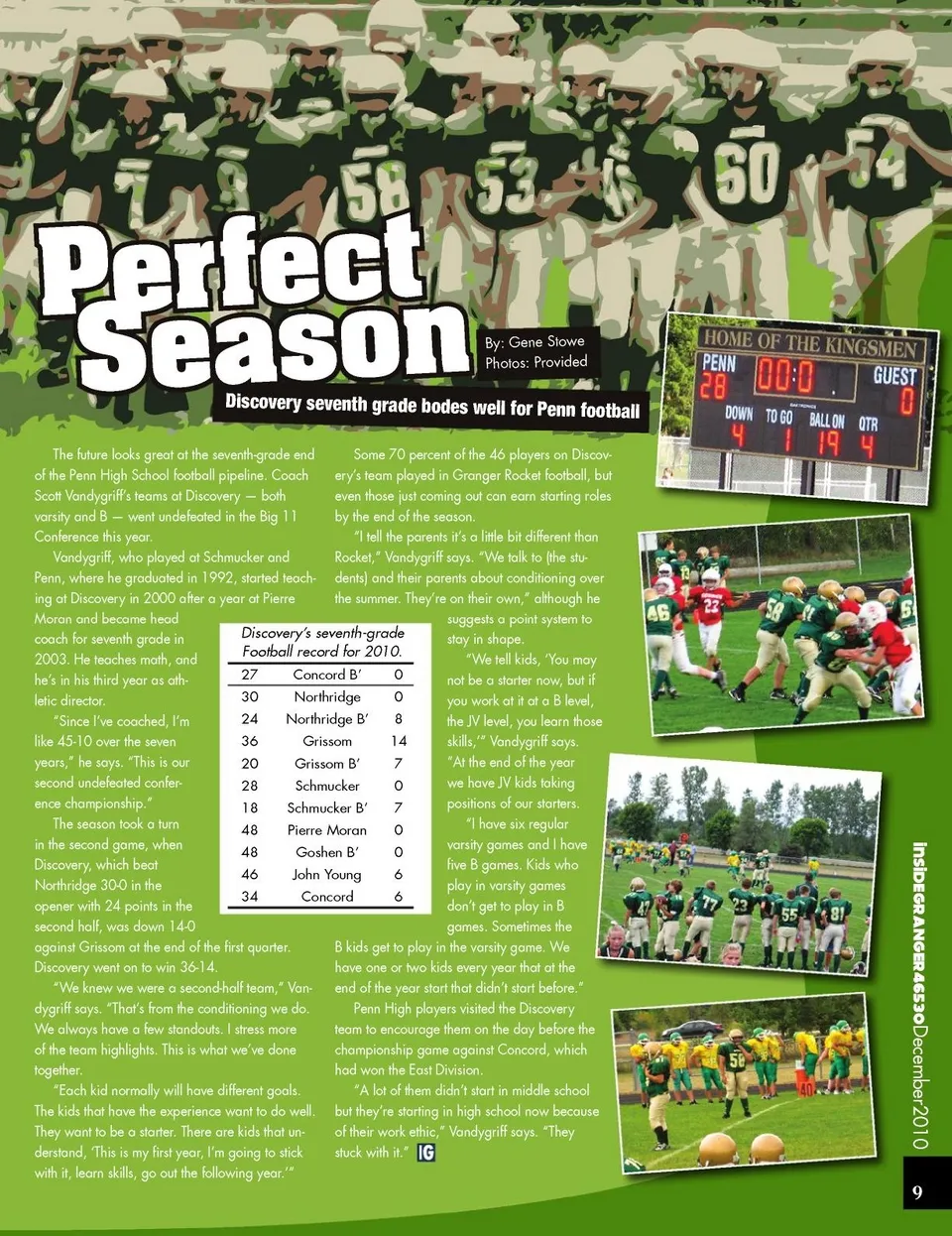 Perfect Season

By: Gene Stowe
Photos: Provided

Discovery seventh grade bodes well for Penn football

HOME OF THE KINGSMEN
PENN 28 00:0 GUEST 0
DOWN 4 TO GO 1 BALL ON 19 QTR 4

The future looks great at the seventh-grade end of the Penn High School football pipeline. Coach Scott Vandygriff's teams at Discovery — both varsity and B — went undefeated in the Big 11 Conference this year.

Vandygriff, who played at Schmucker and Penn, where he graduated in 1992, started teaching at Discovery in 2000 after a year at Pierre Moran and became head coach for seventh grade in 2003. He teaches math, and he's in his third year as athletic director.

"Since I've coached, I'm like 45-10 over the seven years," he says. "This is our second undefeated conference championship."

The season took a turn in the second game, when Discovery, which beat Northridge 30-0 in the opener with 24 points in the second half, was down 14-0 against Grissom at the end of the first quarter. Discovery went on to win 36-14.

"We knew we were a second-half team," Vandygriff says. "That's from the conditioning we do. We always have a few standouts. I stress more of the team highlights. This is what we've done together.

"Each kid normally will have different goals. The kids that have the experience want to do well. They want to be a starter. There are kids that understand, 'This is my first year, I'm going to stick with it, learn skills, go out the following year.'"

Discovery's seventh-grade Football record for 2010.

| 27 | Concord B' | 0 |
|---|---|---|
| 30 | Northridge | 0 |
| 24 | Northridge B' | 8 |
| 36 | Grissom | 14 |
| 20 | Grissom B' | 7 |
| 28 | Schmucker | 0 |
| 18 | Schmucker B' | 7 |
| 48 | Pierre Moran | 0 |
| 48 | Goshen B' | 0 |
| 46 | John Young | 6 |
| 34 | Concord | 6 |

Some 70 percent of the 46 players on Discovery's team played in Granger Rocket football, but even those just coming out can earn starting roles by the end of the season.

"I tell the parents it's a little bit different than Rocket," Vandygriff says. "We talk to (the students) and their parents about conditioning over the summer. They're on their own," although he suggests a point system to stay in shape.

"We tell kids, 'You may not be a starter now, but if you work at it at a B level, the JV level, you learn those skills,'" Vandygriff says. "At the end of the year we have JV kids taking positions of our starters.

"I have six regular varsity games and I have five B games. Kids who play in varsity games don't get to play in B games. Sometimes the B kids get to play in the varsity game. We have one or two kids every year that at the end of the year start that didn't start before."

Penn High players visited the Discovery team to encourage them on the day before the championship game against Concord, which had won the East Division.

"A lot of them didn't start in middle school but they're starting in high school now because of their work ethic," Vandygriff says. "They stuck with it." IG

insideGRANGER46530December2010

9